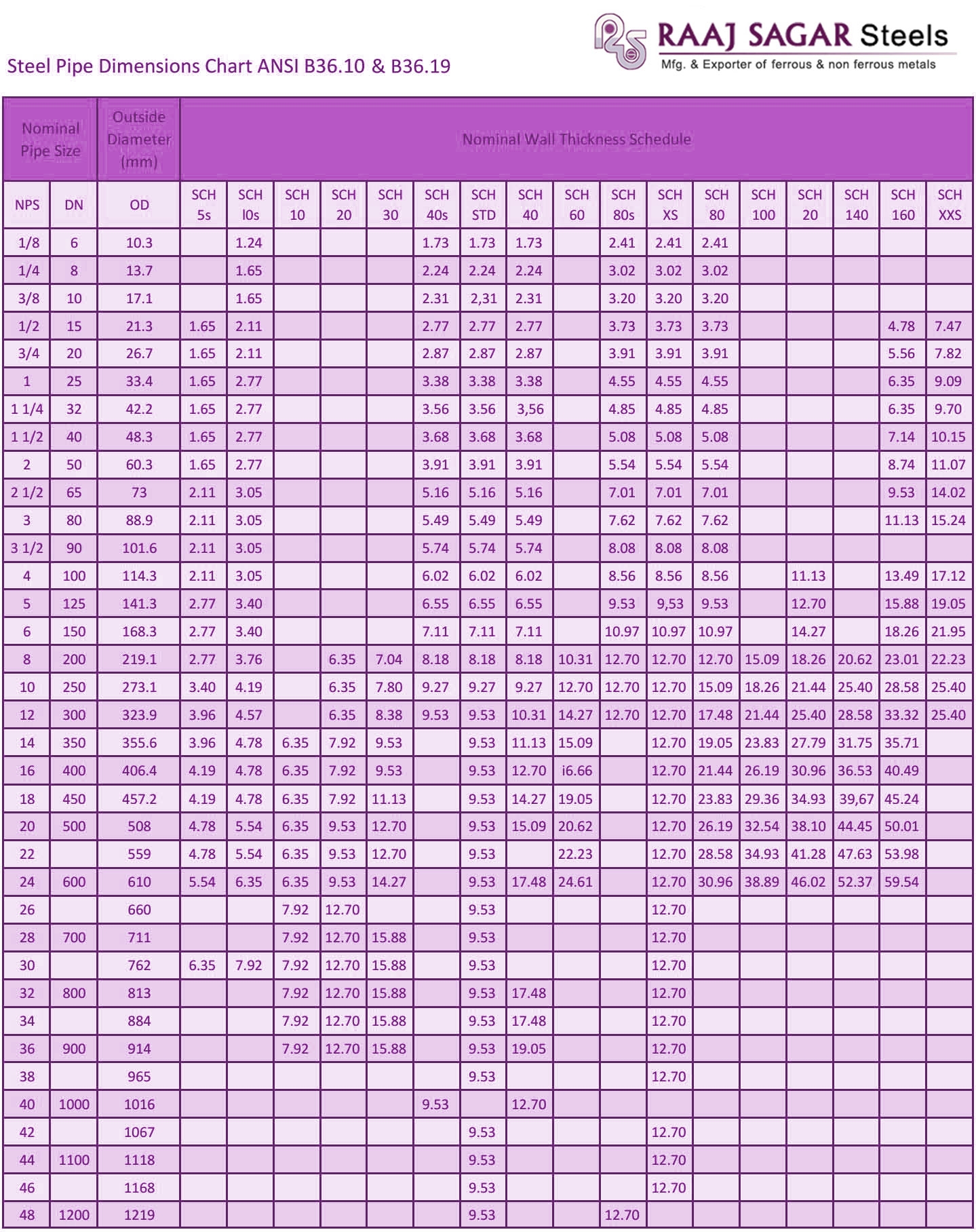 RAAJ SAGAR Steels
Mfg. & Exporter of ferrous & non ferrous metals

Steel Pipe Dimensions Chart ANSI B36.10 & B36.19

| Nominal Pipe Size | | Outside Diameter (mm) | Nominal Wall Thickness Schedule | | | | | | | | | | | | | | | | |
|---|---|---|---|---|---|---|---|---|---|---|---|---|---|---|---|---|---|---|---|
| NPS | DN | OD | SCH 5s | SCH l0s | SCH 10 | SCH 20 | SCH 30 | SCH 40s | SCH STD | SCH 40 | SCH 60 | SCH 80s | SCH XS | SCH 80 | SCH 100 | SCH 20 | SCH 140 | SCH 160 | SCH XXS |
| 1/8 | 6 | 10.3 | | 1.24 | | | | 1.73 | 1.73 | 1.73 | | 2.41 | 2.41 | 2.41 | | | | | |
| 1/4 | 8 | 13.7 | | 1.65 | | | | 2.24 | 2.24 | 2.24 | | 3.02 | 3.02 | 3.02 | | | | | |
| 3/8 | 10 | 17.1 | | 1.65 | | | | 2.31 | 2,31 | 2.31 | | 3.20 | 3.20 | 3.20 | | | | | |
| 1/2 | 15 | 21.3 | 1.65 | 2.11 | | | | 2.77 | 2.77 | 2.77 | | 3.73 | 3.73 | 3.73 | | | | 4.78 | 7.47 |
| 3/4 | 20 | 26.7 | 1.65 | 2.11 | | | | 2.87 | 2.87 | 2.87 | | 3.91 | 3.91 | 3.91 | | | | 5.56 | 7.82 |
| 1 | 25 | 33.4 | 1.65 | 2.77 | | | | 3.38 | 3.38 | 3.38 | | 4.55 | 4.55 | 4.55 | | | | 6.35 | 9.09 |
| 1 1/4 | 32 | 42.2 | 1.65 | 2.77 | | | | 3.56 | 3.56 | 3,56 | | 4.85 | 4.85 | 4.85 | | | | 6.35 | 9.70 |
| 1 1/2 | 40 | 48.3 | 1.65 | 2.77 | | | | 3.68 | 3.68 | 3.68 | | 5.08 | 5.08 | 5.08 | | | | 7.14 | 10.15 |
| 2 | 50 | 60.3 | 1.65 | 2.77 | | | | 3.91 | 3.91 | 3.91 | | 5.54 | 5.54 | 5.54 | | | | 8.74 | 11.07 |
| 2 1/2 | 65 | 73 | 2.11 | 3.05 | | | | 5.16 | 5.16 | 5.16 | | 7.01 | 7.01 | 7.01 | | | | 9.53 | 14.02 |
| 3 | 80 | 88.9 | 2.11 | 3.05 | | | | 5.49 | 5.49 | 5.49 | | 7.62 | 7.62 | 7.62 | | | | 11.13 | 15.24 |
| 3 1/2 | 90 | 101.6 | 2.11 | 3.05 | | | | 5.74 | 5.74 | 5.74 | | 8.08 | 8.08 | 8.08 | | | | | |
| 4 | 100 | 114.3 | 2.11 | 3.05 | | | | 6.02 | 6.02 | 6.02 | | 8.56 | 8.56 | 8.56 | | 11.13 | | 13.49 | 17.12 |
| 5 | 125 | 141.3 | 2.77 | 3.40 | | | | 6.55 | 6.55 | 6.55 | | 9.53 | 9,53 | 9.53 | | 12.70 | | 15.88 | 19.05 |
| 6 | 150 | 168.3 | 2.77 | 3.40 | | | | 7.11 | 7.11 | 7.11 | | 10.97 | 10.97 | 10.97 | | 14.27 | | 18.26 | 21.95 |
| 8 | 200 | 219.1 | 2.77 | 3.76 | | 6.35 | 7.04 | 8.18 | 8.18 | 8.18 | 10.31 | 12.70 | 12.70 | 12.70 | 15.09 | 18.26 | 20.62 | 23.01 | 22.23 |
| 10 | 250 | 273.1 | 3.40 | 4.19 | | 6.35 | 7.80 | 9.27 | 9.27 | 9.27 | 12.70 | 12.70 | 12.70 | 15.09 | 18.26 | 21.44 | 25.40 | 28.58 | 25.40 |
| 12 | 300 | 323.9 | 3.96 | 4.57 | | 6.35 | 8.38 | 9.53 | 9.53 | 10.31 | 14.27 | 12.70 | 12.70 | 17.48 | 21.44 | 25.40 | 28.58 | 33.32 | 25.40 |
| 14 | 350 | 355.6 | 3.96 | 4.78 | 6.35 | 7.92 | 9.53 | | 9.53 | 11.13 | 15.09 | | 12.70 | 19.05 | 23.83 | 27.79 | 31.75 | 35.71 | |
| 16 | 400 | 406.4 | 4.19 | 4.78 | 6.35 | 7.92 | 9.53 | | 9.53 | 12.70 | i6.66 | | 12.70 | 21.44 | 26.19 | 30.96 | 36.53 | 40.49 | |
| 18 | 450 | 457.2 | 4.19 | 4.78 | 6.35 | 7.92 | 11.13 | | 9.53 | 14.27 | 19.05 | | 12.70 | 23.83 | 29.36 | 34.93 | 39,67 | 45.24 | |
| 20 | 500 | 508 | 4.78 | 5.54 | 6.35 | 9.53 | 12.70 | | 9.53 | 15.09 | 20.62 | | 12.70 | 26.19 | 32.54 | 38.10 | 44.45 | 50.01 | |
| 22 | | 559 | 4.78 | 5.54 | 6.35 | 9.53 | 12.70 | | 9.53 | | 22.23 | | 12.70 | 28.58 | 34.93 | 41.28 | 47.63 | 53.98 | |
| 24 | 600 | 610 | 5.54 | 6.35 | 6.35 | 9.53 | 14.27 | | 9.53 | 17.48 | 24.61 | | 12.70 | 30.96 | 38.89 | 46.02 | 52.37 | 59.54 | |
| 26 | | 660 | | | 7.92 | 12.70 | | | 9.53 | | | | 12.70 | | | | | | |
| 28 | 700 | 711 | | | 7.92 | 12.70 | 15.88 | | 9.53 | | | | 12.70 | | | | | | |
| 30 | | 762 | 6.35 | 7.92 | 7.92 | 12.70 | 15.88 | | 9.53 | | | | 12.70 | | | | | | |
| 32 | 800 | 813 | | | 7.92 | 12.70 | 15.88 | | 9.53 | 17.48 | | | 12.70 | | | | | | |
| 34 | | 884 | | | 7.92 | 12.70 | 15.88 | | 9.53 | 17.48 | | | 12.70 | | | | | | |
| 36 | 900 | 914 | | | 7.92 | 12.70 | 15.88 | | 9.53 | 19.05 | | | 12.70 | | | | | | |
| 38 | | 965 | | | | | | | 9.53 | | | | 12.70 | | | | | | |
| 40 | 1000 | 1016 | | | | | | 9.53 | | 12.70 | | | | | | | | | |
| 42 | | 1067 | | | | | | | 9.53 | | | | 12.70 | | | | | | |
| 44 | 1100 | 1118 | | | | | | | 9.53 | | | | 12.70 | | | | | | |
| 46 | | 1168 | | | | | | | 9.53 | | | | 12.70 | | | | | | |
| 48 | 1200 | 1219 | | | | | | | 9.53 | | | 12.70 | | | | | | | |